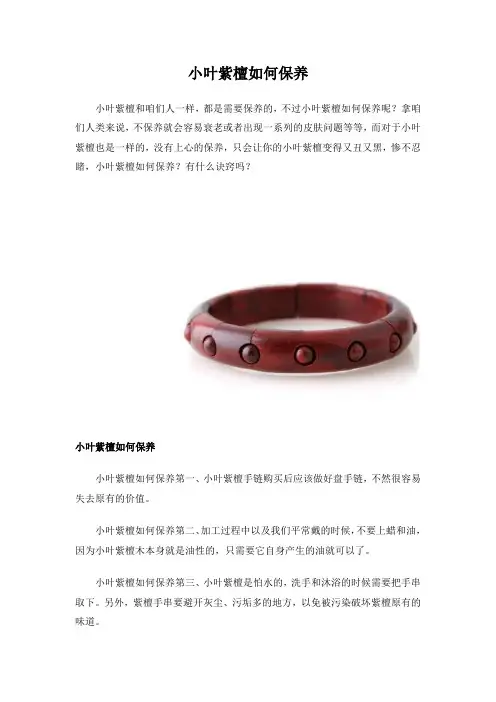 小叶紫檀如何保养

小叶紫檀和咱们人一样，都是需要保养的，不过小叶紫檀如何保养呢？拿咱们人类来说，不保养就会容易衰老或者出现一系列的皮肤问题等等，而对于小叶紫檀也是一样的，没有上心的保养，只会让你的小叶紫檀变得又丑又黑，惨不忍睹，小叶紫檀如何保养？有什么诀窍吗？

小叶紫檀如何保养

小叶紫檀如何保养第一、小叶紫檀手链购买后应该做好盘手链，不然很容易失去原有的价值。

小叶紫檀如何保养第二、加工过程中以及我们平常戴的时候，不要上蜡和油，因为小叶紫檀木本身就是油性的，只需要它自身产生的油就可以了。

小叶紫檀如何保养第三、小叶紫檀是怕水的，洗手和沐浴的时候需要把手串取下。另外，紫檀手串要避开灰尘、污垢多的地方，以免被污染破坏紫檀原有的味道。